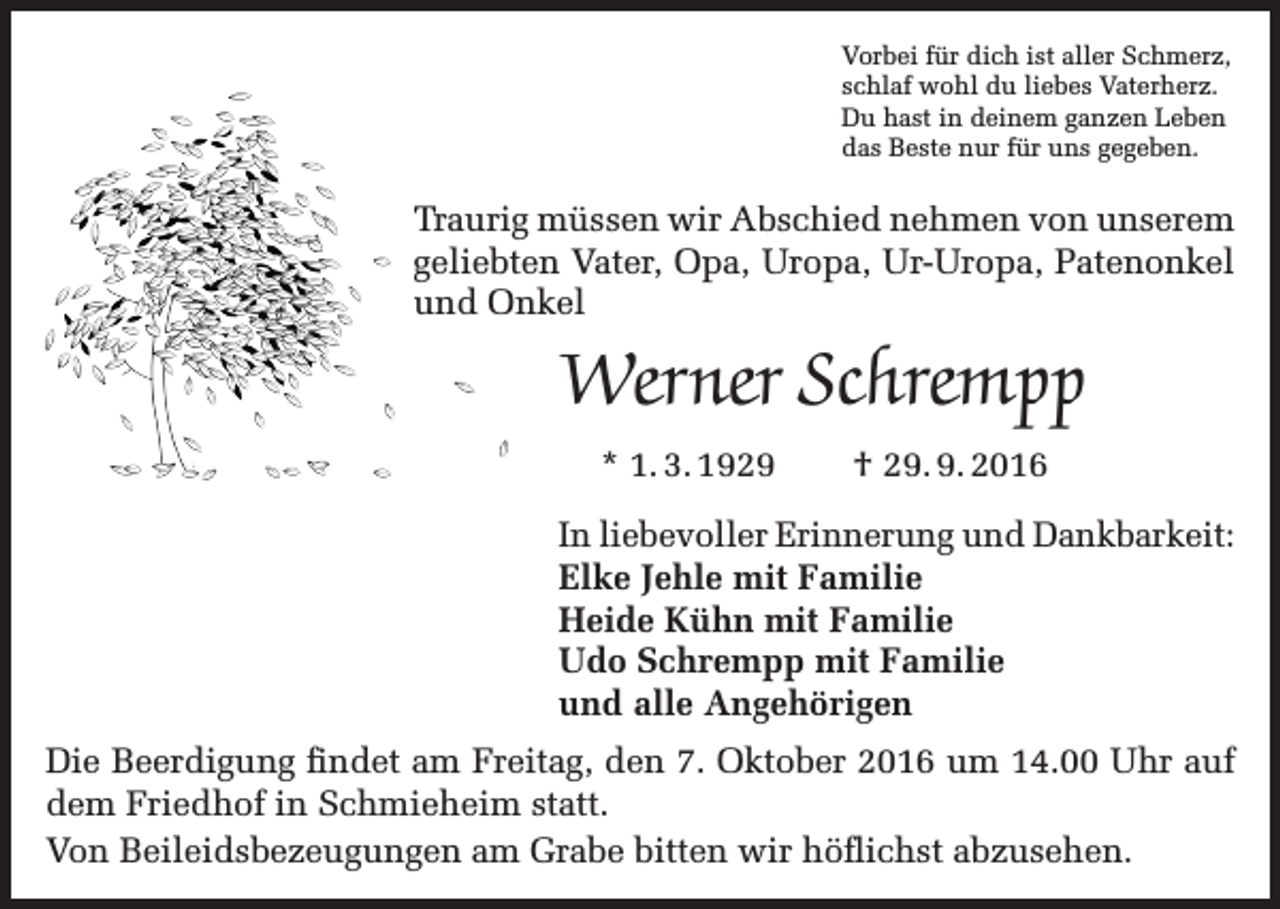 Vorbei für dich ist aller Schmerz,
schlaf wohl du liebes Vaterherz.
Du hast in deinem ganzen Leben
das Beste nur für uns gegeben.

Traurig müssen wir Abschied nehmen von unserem geliebten Vater, Opa, Uropa, Ur-Uropa, Patenonkel und Onkel

Werner Schrempp

* 1. 3. 1929    † 29. 9. 2016

In liebevoller Erinnerung und Dankbarkeit:
Elke Jehle mit Familie
Heide Kühn mit Familie
Udo Schrempp mit Familie
und alle Angehörigen

Die Beerdigung findet am Freitag, den 7. Oktober 2016 um 14.00 Uhr auf dem Friedhof in Schmieheim statt.

Von Beileidsbezeugungen am Grabe bitten wir höflichst abzusehen.